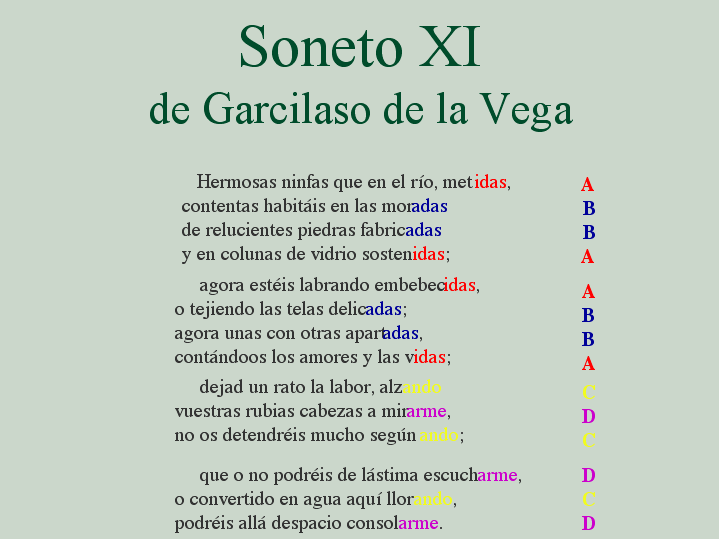 Soneto XI
de Garcilaso de la Vega

Hermosas ninfas que en el río, metidas, A
contentas habitáis en las moradas B
de relucientes piedras fabricadas B
y en colunas de vidrio sostenidas; A

agora estéis labrando embebecidas, A
o tejiendo las telas delicadas; B
agora unas con otras apartadas, B
contándoos los amores y las vidas; A

dejad un rato la labor, alzando C
vuestras rubias cabezas a mirarme, D
no os detendréis mucho según ando; C

que o no podréis de lástima escucharme, D
o convertido en agua aquí llorando, C
podréis allá despacio consolarme. D